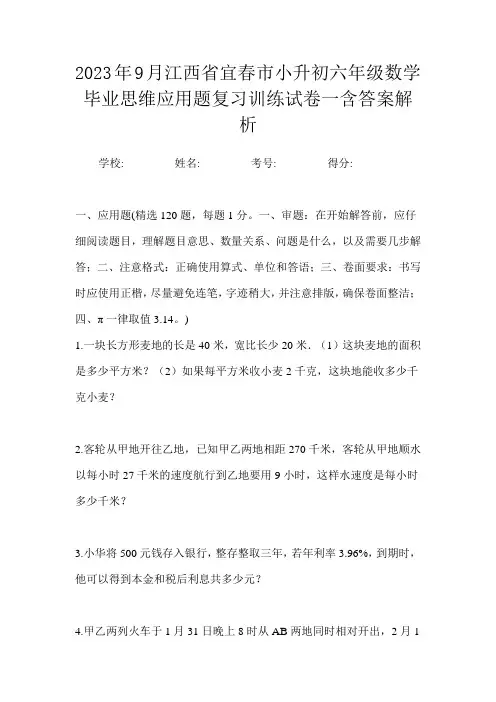 2023年9月江西省宜春市小升初六年级数学毕业思维应用题复习训练试卷一含答案解析

学校: 姓名: 考号: 得分:

一、应用题(精选120题，每题1分。一、审题：在开始解答前，应仔细阅读题目，理解题目意思、数量关系、问题是什么，以及需要几步解答；二、注意格式：正确使用算式、单位和答语；三、卷面要求：书写时应使用正楷，尽量避免连笔，字迹稍大，并注意排版，确保卷面整洁；四、π一律取值3.14。)

1.一块长方形麦地的长是40米，宽比长少20米.（1）这块麦地的面积是多少平方米？（2）如果每平方米收小麦2千克，这块地能收多少千克小麦？

2.客轮从甲地开往乙地，已知甲乙两地相距270千米，客轮从甲地顺水以每小时27千米的速度航行到乙地要用9小时，这样水速度是每小时多少千米？

3.小华将500元钱存入银行，整存整取三年，若年利率3.96%，到期时，他可以得到本金和税后利息共多少元？

4.甲乙两列火车于1月31日晚上8时从AB两地同时相对开出，2月1